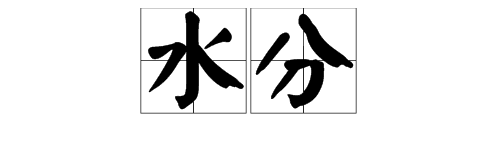 水分